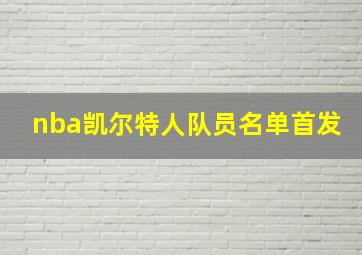 nba凯尔特人队员名单首发